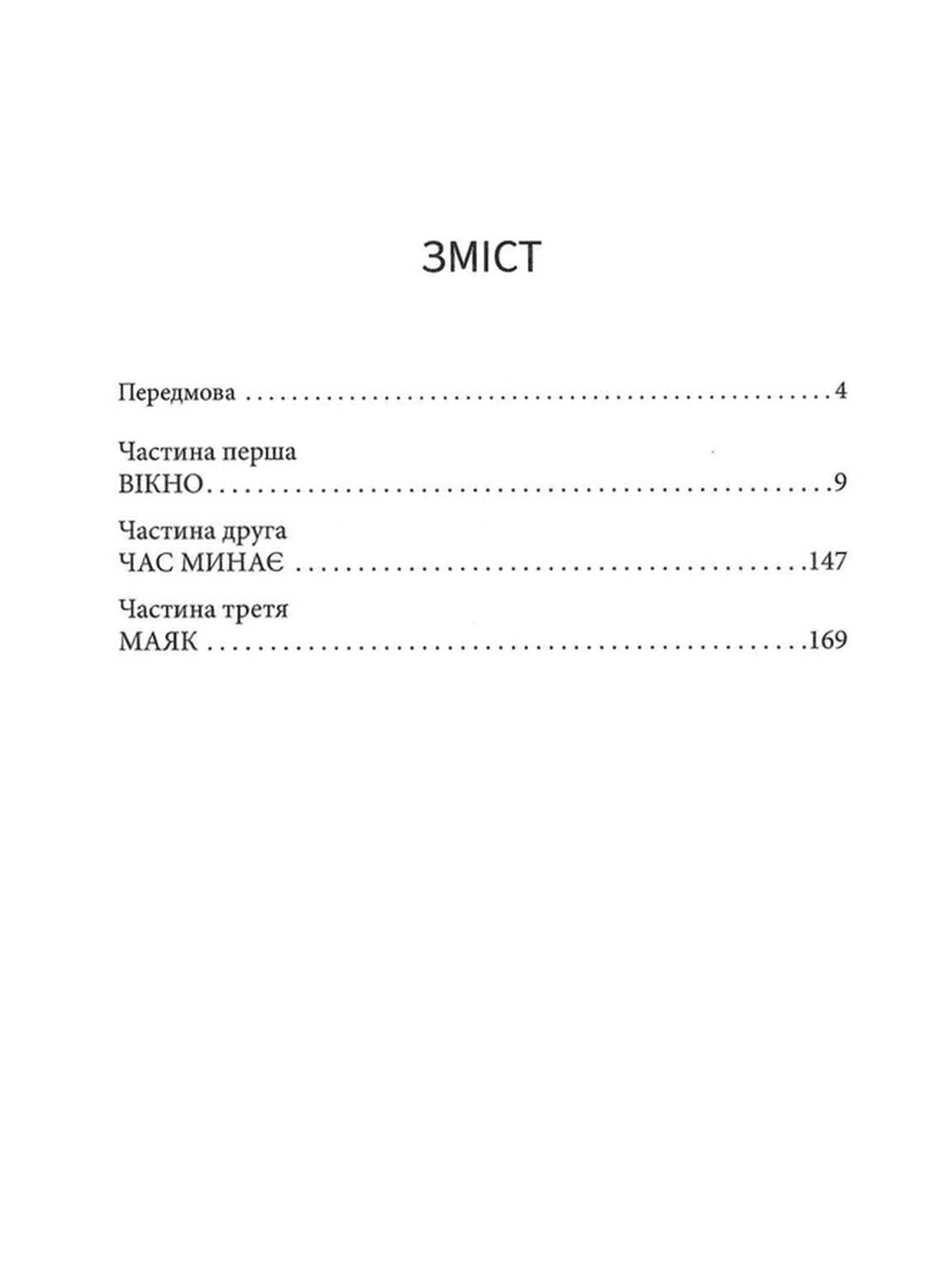 ЗМІСТ

Передмова 4

Частина перша
ВІКНО 9

Частина друга
ЧАС МИНАЄ 147

Частина третя
МАЯК 169